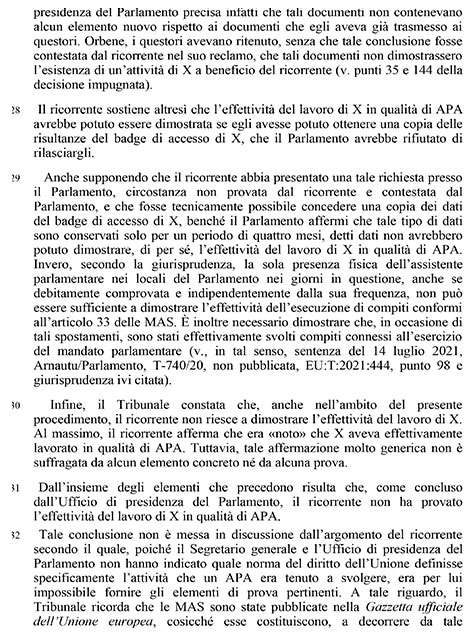 presidenza del Parlamento precisa infatti che tali documenti non contenevano alcun elemento nuovo rispetto ai documenti che egli aveva già trasmesso ai questori. Orbene, i questori avevano ritenuto, senza che tale conclusione fosse contestata dal ricorrente nel suo reclamo, che tali documenti non dimostrassero l'esistenza di un'attività di X a beneficio del ricorrente (v. punti 35 e 144 della decisione impugnata).

28 Il ricorrente sostiene altresì che l'effettività del lavoro di X in qualità di APA avrebbe potuto essere dimostrata se egli avesse potuto ottenere una copia delle risultanze del badge di accesso di X, che il Parlamento avrebbe rifiutato di rilasciargli.

29 Anche supponendo che il ricorrente abbia presentato una tale richiesta presso il Parlamento, circostanza non provata dal ricorrente e contestata dal Parlamento, e che fosse tecnicamente possibile concedere una copia dei dati del badge di accesso di X, benché il Parlamento affermi che tale tipo di dati sono conservati solo per un periodo di quattro mesi, detti dati non avrebbero potuto dimostrare, di per sé, l'effettività del lavoro di X in qualità di APA. Invero, secondo la giurisprudenza, la sola presenza fisica dell'assistente parlamentare nei locali del Parlamento nei giorni in questione, anche se debitamente comprovata e indipendentemente dalla sua frequenza, non può essere sufficiente a dimostrare l'effettività dell'esecuzione di compiti conformi all'articolo 33 delle MAS. È inoltre necessario dimostrare che, in occasione di tali spostamenti, sono stati effettivamente svolti compiti connessi all'esercizio del mandato parlamentare (v., in tal senso, sentenza del 14 luglio 2021, Arnautu/Parlamento, T-740/20, non pubblicata, EU:T:2021:444, punto 98 e giurisprudenza ivi citata).

30 Infine, il Tribunale constata che, anche nell'ambito del presente procedimento, il ricorrente non riesce a dimostrare l'effettività del lavoro di X. Al massimo, il ricorrente afferma che era «noto» che X aveva effettivamente lavorato in qualità di APA. Tuttavia, tale affermazione molto generica non è suffragata da alcun elemento concreto né da alcuna prova.

31 Dall'insieme degli elementi che precedono risulta che, come concluso dall'Ufficio di presidenza del Parlamento, il ricorrente non ha provato l'effettività del lavoro di X in qualità di APA.

32 Tale conclusione non è messa in discussione dall'argomento del ricorrente secondo il quale, poiché il Segretario generale e l'Ufficio di presidenza del Parlamento non hanno indicato quale norma del diritto dell'Unione definisse specificamente l'attività che un APA era tenuto a svolgere, era per lui impossibile fornire gli elementi di prova pertinenti. A tale riguardo, il Tribunale ricorda che le MAS sono state pubblicate nella Gazzetta ufficiale dell'Unione europea, cosicché esse costituiscono, a decorrere da tale